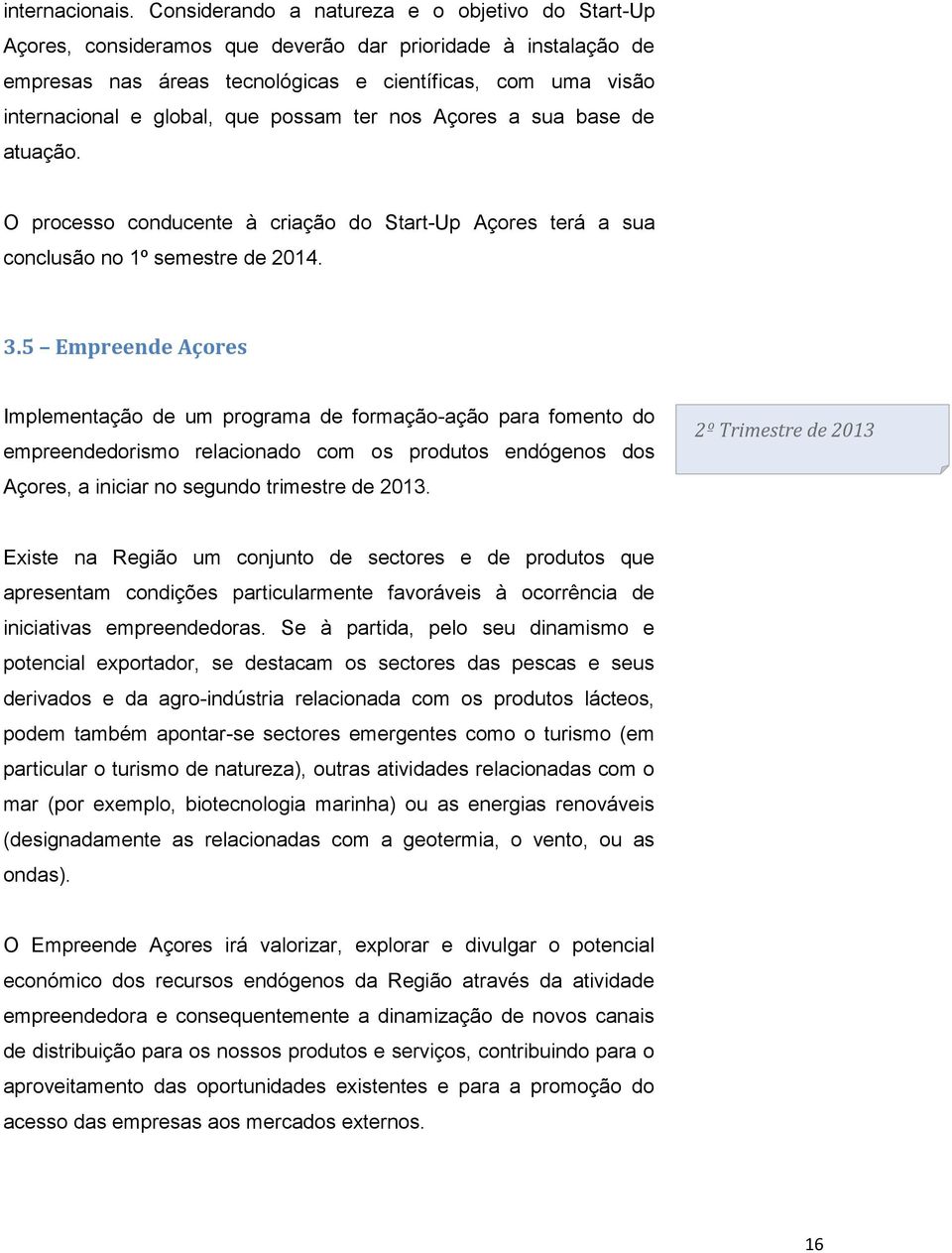 internacionais. Considerando a natureza e o objetivo do Start-Up Açores, consideramos que deverão dar prioridade à instalação de empresas nas áreas tecnológicas e científicas, com uma visão internacional e global, que possam ter nos Açores a sua base de atuação.

O processo conducente à criação do Start-Up Açores terá a sua conclusão no 1º semestre de 2014.

3.5 – Empreende Açores

Implementação de um programa de formação-ação para fomento do empreendedorismo relacionado com os produtos endógenos dos Açores, a iniciar no segundo trimestre de 2013.

2º Trimestre de 2013

Existe na Região um conjunto de sectores e de produtos que apresentam condições particularmente favoráveis à ocorrência de iniciativas empreendedoras. Se à partida, pelo seu dinamismo e potencial exportador, se destacam os sectores das pescas e seus derivados e da agro-indústria relacionada com os produtos lácteos, podem também apontar-se sectores emergentes como o turismo (em particular o turismo de natureza), outras atividades relacionadas com o mar (por exemplo, biotecnologia marinha) ou as energias renováveis (designadamente as relacionadas com a geotermia, o vento, ou as ondas).

O Empreende Açores irá valorizar, explorar e divulgar o potencial económico dos recursos endógenos da Região através da atividade empreendedora e consequentemente a dinamização de novos canais de distribuição para os nossos produtos e serviços, contribuindo para o aproveitamento das oportunidades existentes e para a promoção do acesso das empresas aos mercados externos.

16